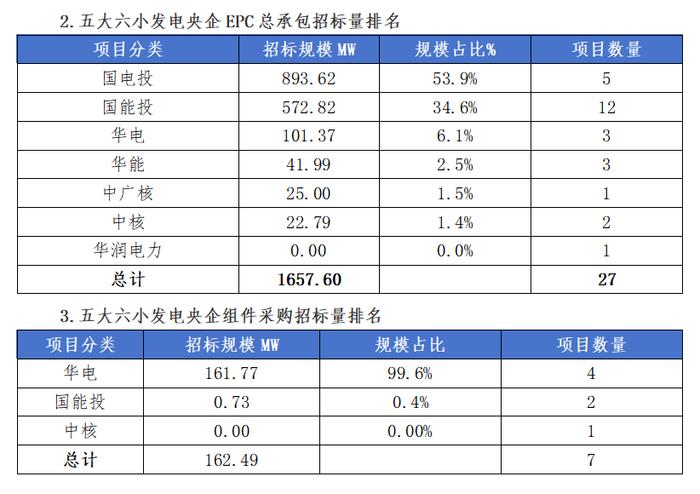 2. 五大六小发电央企 EPC 总承包招标量排名

| 项目分类 | 招标规模 MW | 规模占比% | 项目数量 |
|---|---|---|---|
| 国电投 | 893.62 | 53.9% | 5 |
| 国能投 | 572.82 | 34.6% | 12 |
| 华电 | 101.37 | 6.1% | 3 |
| 华能 | 41.99 | 2.5% | 3 |
| 中广核 | 25.00 | 1.5% | 1 |
| 中核 | 22.79 | 1.4% | 2 |
| 华润电力 | 0.00 | 0.0% | 1 |
| 总计 | 1657.60 | | 27 |

3. 五大六小发电央企组件采购招标量排名

| 项目分类 | 招标规模 MW | 规模占比 | 项目数量 |
|---|---|---|---|
| 华电 | 161.77 | 99.6% | 4 |
| 国能投 | 0.73 | 0.4% | 2 |
| 中核 | 0.00 | 0.00% | 1 |
| 总计 | 162.49 | | 7 |